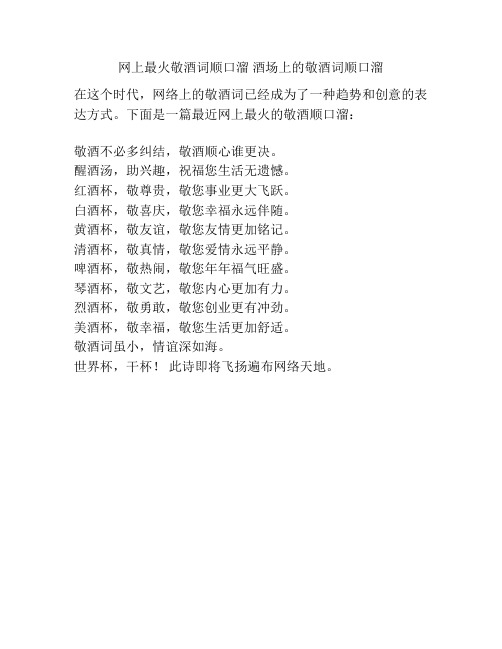 网上最火敬酒词顺口溜 酒场上的敬酒词顺口溜

在这个时代，网络上的敬酒词已经成为了一种趋势和创意的表达方式。下面是一篇最近网上最火的敬酒顺口溜：

敬酒不必多纠结，敬酒顺心谁更决。
醒酒汤，助兴趣，祝福您生活无遗憾。
红酒杯，敬尊贵，敬您事业更大飞跃。
白酒杯，敬喜庆，敬您幸福永远伴随。
黄酒杯，敬友谊，敬您友情更加铭记。
清酒杯，敬真情，敬您爱情永远平静。
啤酒杯，敬热闹，敬您年年福气旺盛。
琴酒杯，敬文艺，敬您内心更加有力。
烈酒杯，敬勇敢，敬您创业更有冲劲。
美酒杯，敬幸福，敬您生活更加舒适。
敬酒词虽小，情谊深如海。
世界杯，干杯！ 此诗即将飞扬遍布网络天地。